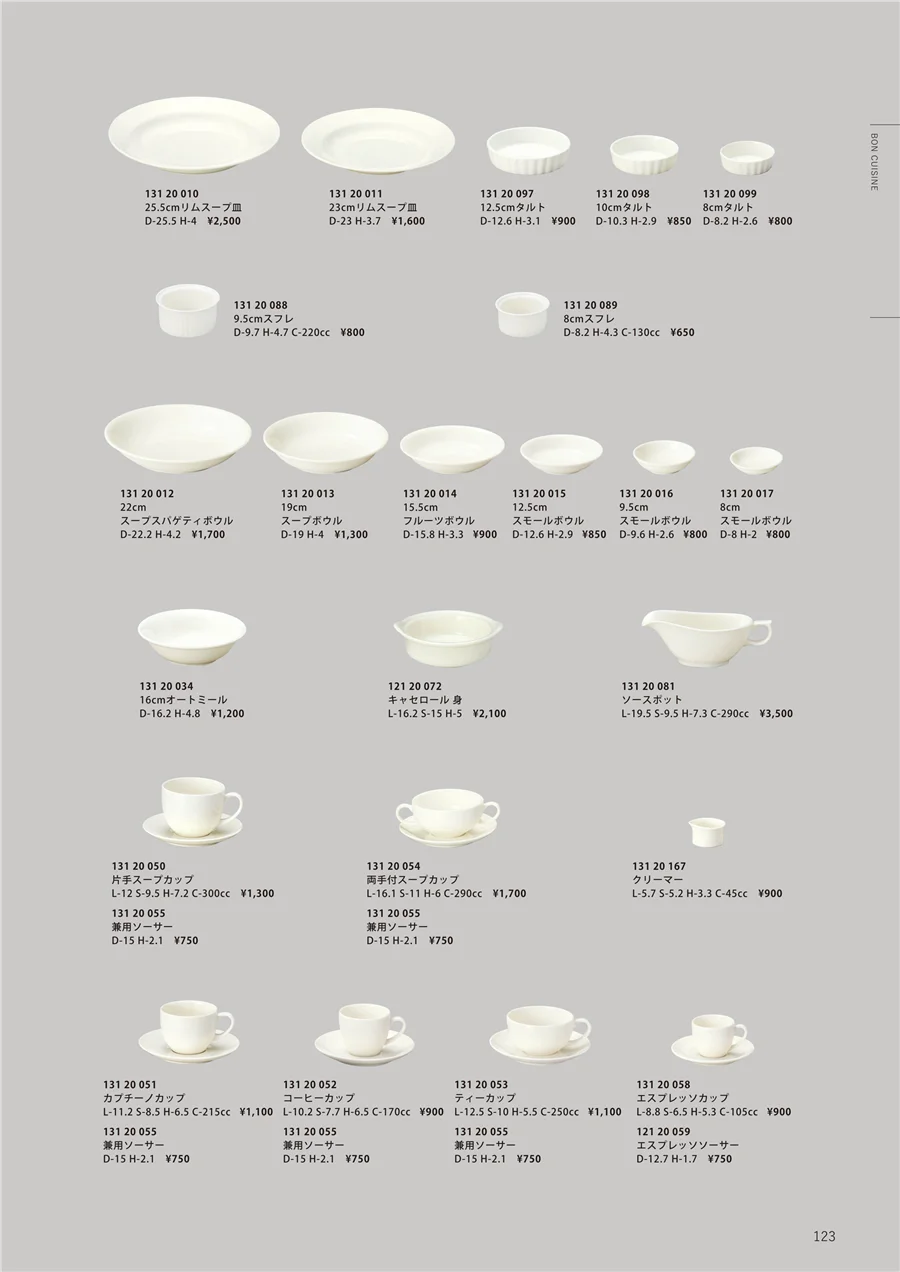 BON CUISINE

131 20 010
25.5cmリムスープ皿
D-25.5 H-4 ¥2,500

131 20 011
23cmリムスープ皿
D-23 H-3.7 ¥1,600

131 20 097
12.5cmタルト
D-12.6 H-3.1 ¥900

131 20 098
10cmタルト
D-10.3 H-2.9 ¥850

131 20 099
8cmタルト
D-8.2 H-2.6 ¥800

131 20 088
9.5cmスフレ
D-9.7 H-4.7 C-220cc ¥800

131 20 089
8cmスフレ
D-8.2 H-4.3 C-130cc ¥650

131 20 012
22cm
スープスパゲティボウル
D-22.2 H-4.2 ¥1,700

131 20 013
19cm
スープボウル
D-19 H-4 ¥1,300

131 20 014
15.5cm
フルーツボウル
D-15.8 H-3.3 ¥900

131 20 015
12.5cm
スモールボウル
D-12.6 H-2.9 ¥850

131 20 016
9.5cm
スモールボウル
D-9.6 H-2.6 ¥800

131 20 017
8cm
スモールボウル
D-8 H-2 ¥800

131 20 034
16cmオートミール
D-16.2 H-4.8 ¥1,200

121 20 072
キャセロール 身
L-16.2 S-15 H-5 ¥2,100

131 20 081
ソースポット
L-19.5 S-9.5 H-7.3 C-290cc ¥3,500

131 20 050
片手スープカップ
L-12 S-9.5 H-7.2 C-300cc ¥1,300
131 20 055
兼用ソーサー
D-15 H-2.1 ¥750

131 20 054
両手付スープカップ
L-16.1 S-11 H-6 C-290cc ¥1,700
131 20 055
兼用ソーサー
D-15 H-2.1 ¥750

131 20 167
クリーマー
L-5.7 S-5.2 H-3.3 C-45cc ¥900

131 20 051
カプチーノカップ
L-11.2 S-8.5 H-6.5 C-215cc ¥1,100
131 20 055
兼用ソーサー
D-15 H-2.1 ¥750

131 20 052
コーヒーカップ
L-10.2 S-7.7 H-6.5 C-170cc ¥900
131 20 055
兼用ソーサー
D-15 H-2.1 ¥750

131 20 053
ティーカップ
L-12.5 S-10 H-5.5 C-250cc ¥1,100
131 20 055
兼用ソーサー
D-15 H-2.1 ¥750

131 20 058
エスプレッソカップ
L-8.8 S-6.5 H-5.3 C-105cc ¥900
121 20 059
エスプレッソソーサー
D-12.7 H-1.7 ¥750

123